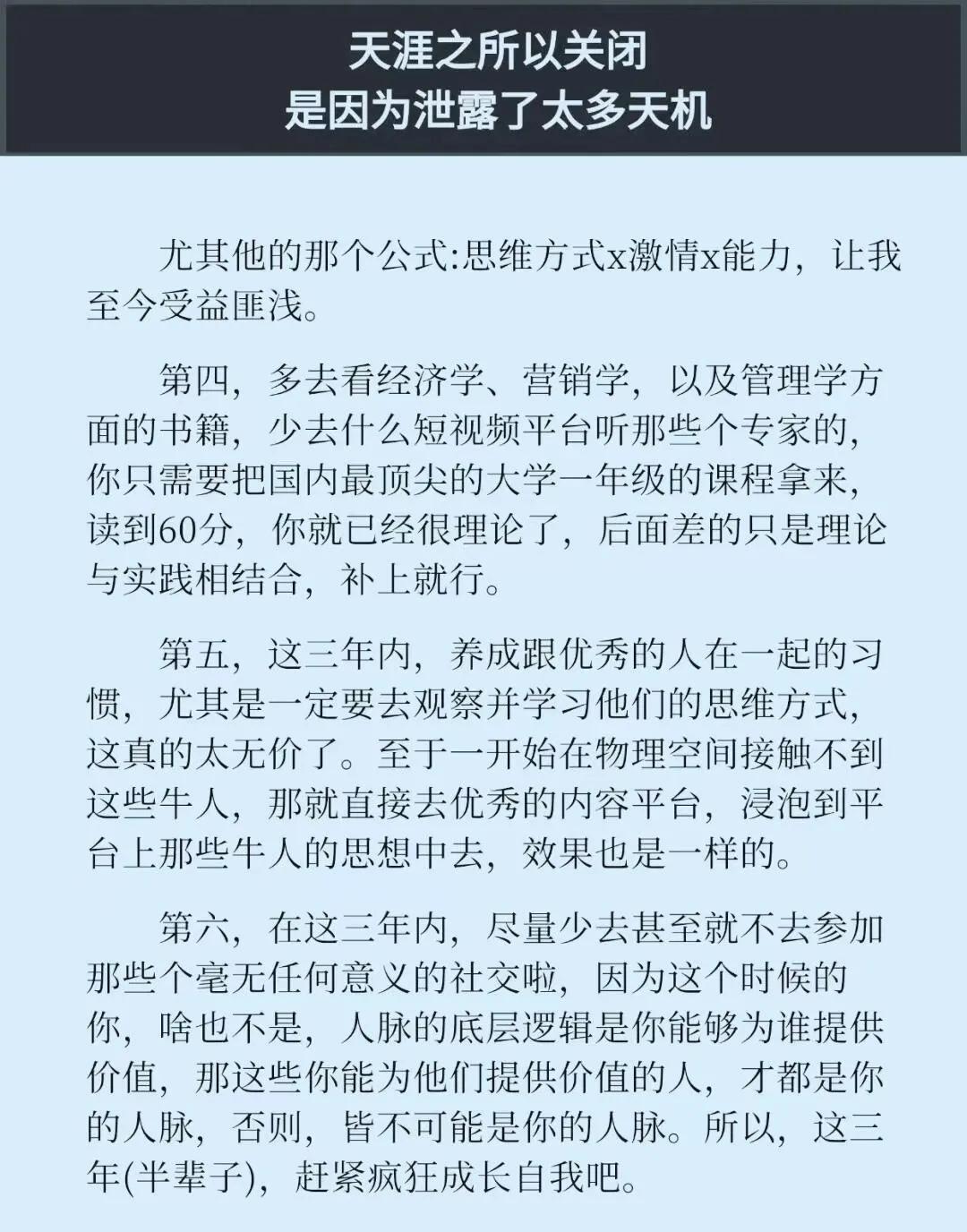 天涯之所以关闭
是因为泄露了太多天机

尤其他的那个公式:思维方式x激情x能力，让我至今受益匪浅。

第四，多去看经济学、营销学，以及管理学方面的书籍，少去什么短视频平台听那些个专家的，你只需要把国内最顶尖的大学一年级的课程拿来，读到60分，你就已经很理论了，后面差的只是理论与实践相结合，补上就行。

第五，这三年内，养成跟优秀的人在一起的习惯，尤其是一定要去观察并学习他们的思维方式，这真的太无价了。至于一开始在物理空间接触不到这些牛人，那就直接去优秀的内容平台，浸泡到平台上那些牛人的思想中去，效果也是一样的。

第六，在这三年内，尽量少去甚至就不去参加那些个毫无任何意义的社交啦，因为这个时候的你，啥也不是，人脉的底层逻辑是你能够为谁提供价值，那这些你能为他们提供价值的人，才都是你的人脉，否则，皆不可能是你的人脉。所以，这三年(半辈子)，赶紧疯狂成长自我吧。